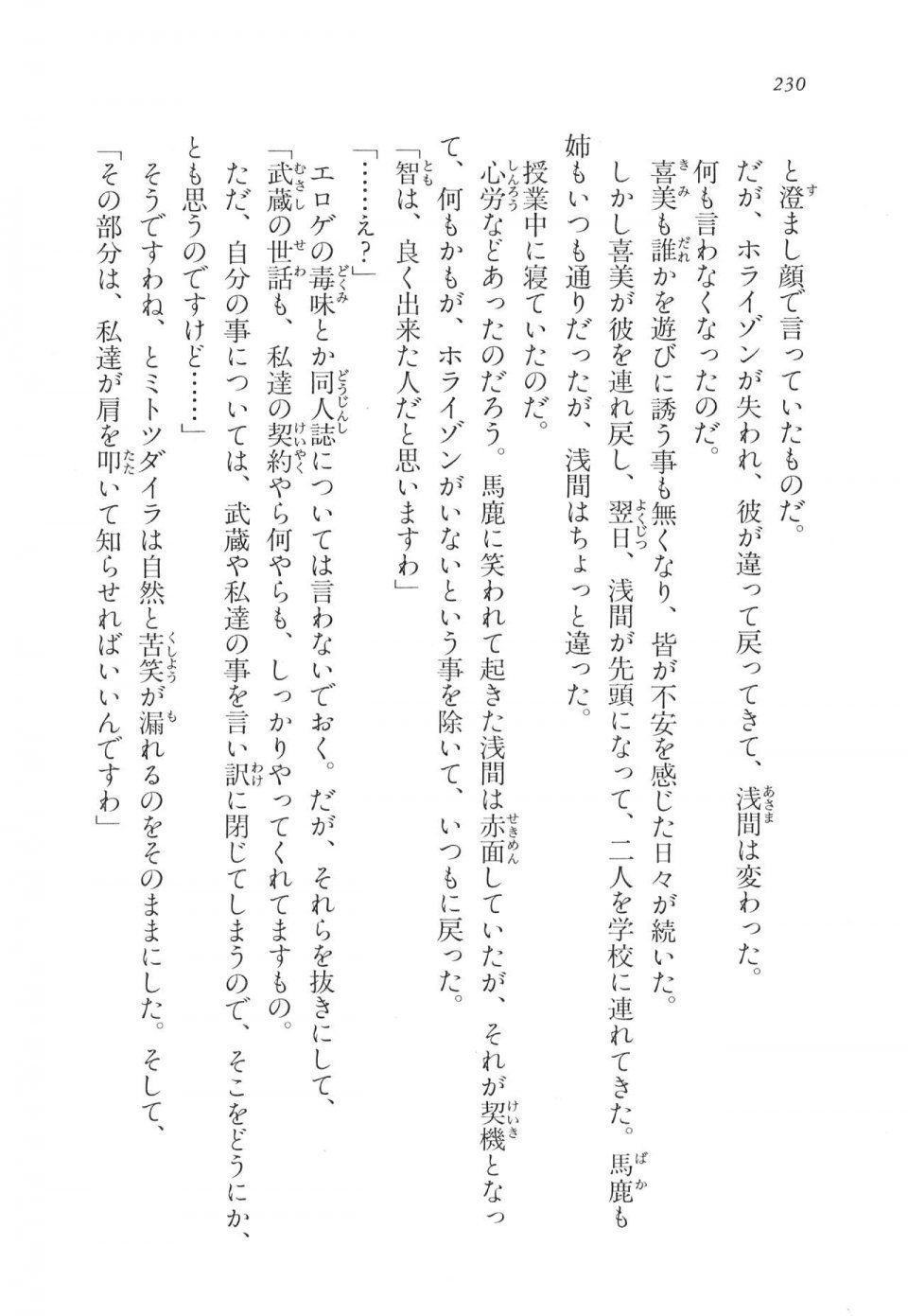 230

と澄まし顔で言っていたものだ。

だが、ホライゾンが失われ、彼が違って戻ってきて、浅間は変わった。

何も言わなくなったのだ。

喜美も誰かを遊びに誘う事も無くなり、皆が不安を感じた日々が続いた。

しかし喜美が彼を連れ戻し、翌日、浅間が先頭になって、二人を学校に連れてきた。馬鹿も姉もいつも通りだったが、浅間はちょっと違った。

授業中に寝ていたのだ。

心労などあったのだろう。馬鹿に笑われて起きた浅間は赤面していたが、それが契機となって、何もかもが、ホライゾンがいないという事を除いて、いつもに戻った。

「智は、良く出来た人だと思いますわ」

「……え？」

エロゲの毒味とか同人誌については言わないでおく。だが、それらを抜きにして、

「武蔵の世話も、私達の契約やら何やらも、しっかりやってくれてますもの。

ただ、自分の事については、武蔵や私達の事を言い訳に閉じてしまうので、そこをどうにか、とも思うのですけど……」

そうですわね、とミトツダイラは自然と苦笑が漏れるのをそのままにした。そして、

「その部分は、私達が肩を叩いて知らせればいいんですわ」